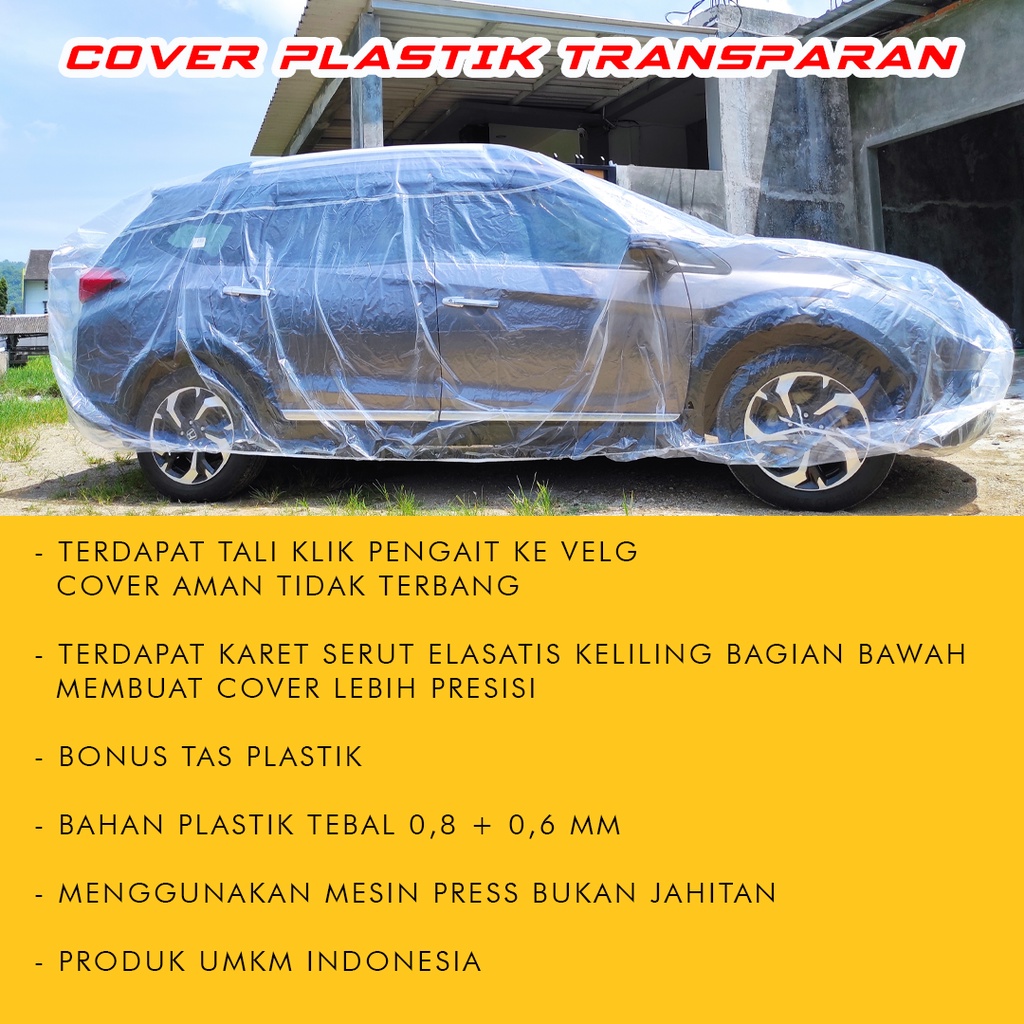 COVER PLASTIK TRANSPARAN

- TERDAPAT TALI KLIK PENGAIT KE VELG
COVER AMAN TIDAK TERBANG

- TERDAPAT KARET SERUT ELASATIS KELILING BAGIAN BAWAH
MEMBUAT COVER LEBIH PRESISI

- BONUS TAS PLASTIK

- BAHAN PLASTIK TEBAL 0,8 + 0,6 MM

- MENGGUNAKAN MESIN PRESS BUKAN JAHITAN

- PRODUK UMKM INDONESIA